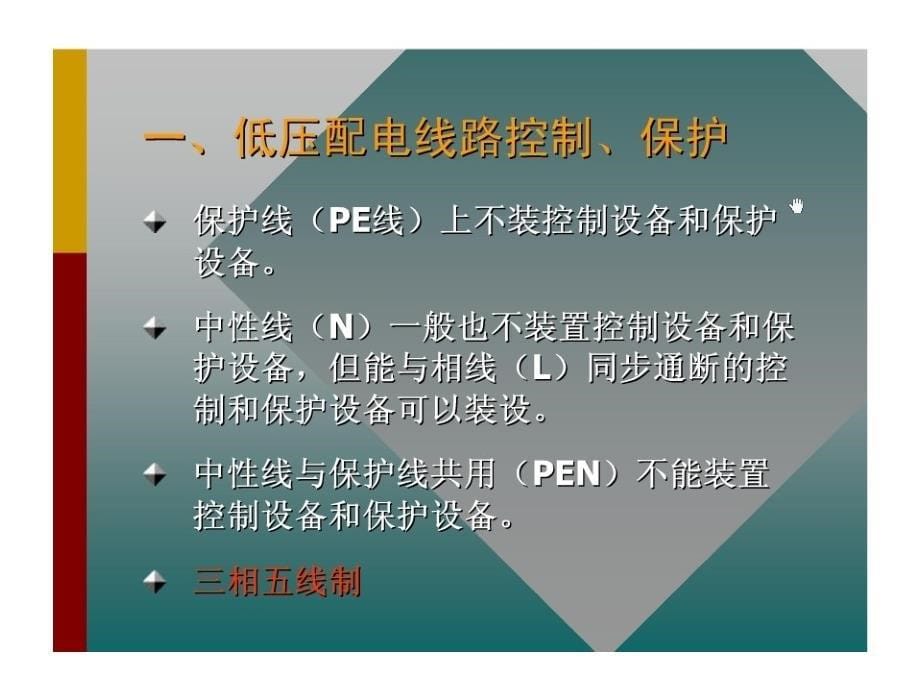 一、低压配电线路控制、保护

保护线（PE线）上不装控制设备和保护设备。

中性线（N）一般也不装置控制设备和保护设备，但能与相线（L）同步通断的控制和保护设备可以装设。

中性线与保护线共用（PEN）不能装置控制设备和保护设备。

三相五线制